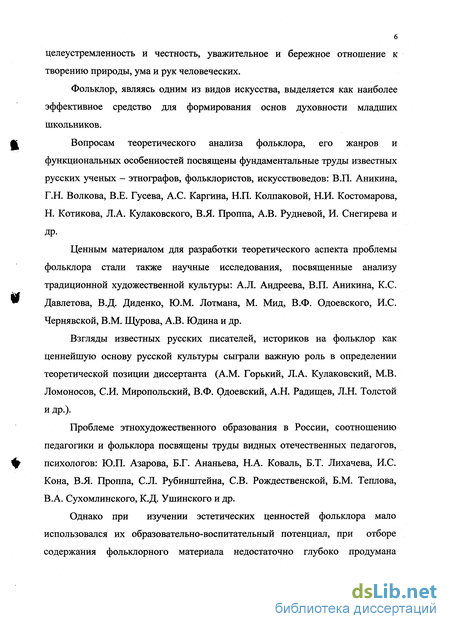 6

целеустремленность и честность, уважительное и бережное отношение к творению природы, ума и рук человеческих.

Фольклор, являясь одним из видов искусства, выделяется как наиболее эффективное средство для формирования основ духовности младших школьников.

Вопросам теоретического анализа фольклора, его жанров и функциональных особенностей посвящены фундаментальные труды известных русских ученых – этнографов, фольклористов, искусствоведов: В.П. Аникина, Г.Н. Волкова, В.Е. Гусева, А.С. Каргина, Н.П. Колпаковой, Н.И. Костомарова, Н. Котикова, Л.А. Кулаковского, В.Я. Проппа, А.В. Рудневой, И. Снегирева и др.

Ценным материалом для разработки теоретического аспекта проблемы фольклора стали также научные исследования, посвященные анализу традиционной художественной культуры: А.Л. Андреева, В.П. Аникина, К.С. Давлетова, В.Д. Диденко, Ю.М. Лотмана, М. Мид, В.Ф. Одоевского, И.С. Чернявской, В.М. Щурова, А.В. Юдина и др.

Взгляды известных русских писателей, историков на фольклор как ценнейшую основу русской культуры сыграли важную роль в определении теоретической позиции диссертанта (А.М. Горький, Л.А. Кулаковский, М.В. Ломоносов, С.И. Миропольский, В.Ф. Одоевский, А.Н. Радищев, Л.Н. Толстой и др.).

Проблеме этнохудожественного образования в России, соотношению педагогики и фольклора посвящены труды видных отечественных педагогов, психологов: Ю.П. Азарова, Б.Г. Ананьева, Н.А. Коваль, Б.Т. Лихачева, И.С. Кона, В.Я. Проппа, С.Л. Рубинштейна, С.В. Рождественской, Б.М. Теплова, В.А. Сухомлинского, К.Д. Ушинского и др.

Однако при изучении эстетических ценностей фольклора мало использовался их образовательно-воспитательный потенциал, при отборе содержания фольклорного материала недостаточно глубоко продумана

dsLib.net
библиотека диссертаций